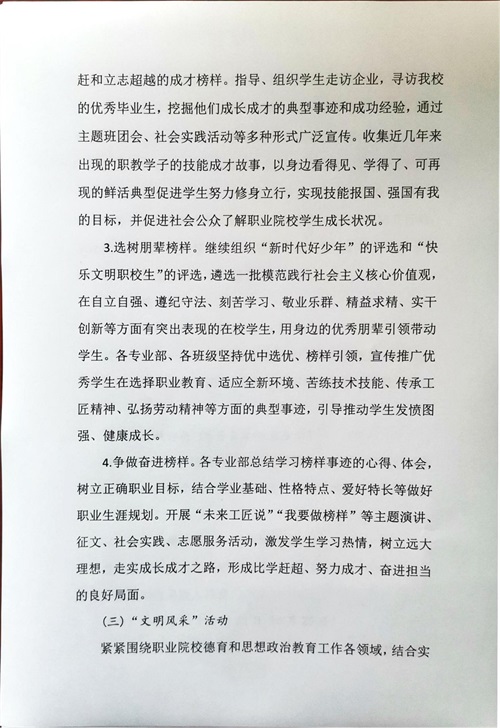 赶和立志超越的成才榜样。指导、组织学生走访企业，寻访我校的优秀毕业生，挖掘他们成长成才的典型事迹和成功经验，通过主题班团会、社会实践活动等多种形式广泛宣传。收集近几年来出现的职教学子的技能成才故事，以身边看得见、学得了、可再现的鲜活典型促进学生努力修身立行，实现技能报国、强国有我的目标，并促进社会公众了解职业院校学生成长状况。

3.选树朋辈榜样。继续组织“新时代好少年”的评选和“快乐文明职校生”的评选，遴选一批模范践行社会主义核心价值观，在自立自强、遵纪守法、刻苦学习、敬业乐群、精益求精、实干创新等方面有突出表现的在校学生，用身边的优秀朋辈引领带动学生。各专业部、各班级坚持优中选优、榜样引领，宣传推广优秀学生在选择职业教育、适应全新环境、苦练技术技能、传承工匠精神、弘扬劳动精神等方面的典型事迹，引导推动学生发愤图强、健康成长。

4.争做奋进榜样。各专业部总结学习榜样事迹的心得、体会，树立正确职业目标，结合学业基础、性格特点、爱好特长等做好职业生涯规划。开展“未来工匠说”“我要做榜样”等主题演讲、征文、社会实践、志愿服务活动，激发学生学习热情，树立远大理想，走实成长成才之路，形成比学赶超、努力成才、奋进担当的良好局面。

(三)“文明风采”活动

紧紧围绕职业院校德育和思想政治教育工作各领域，结合实